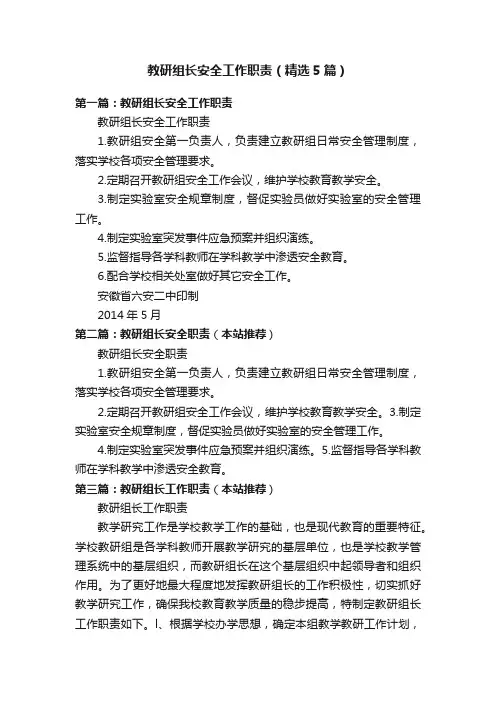 教研组长安全工作职责（精选5篇）

第一篇：教研组长安全工作职责

教研组长安全工作职责

1.教研组安全第一负责人，负责建立教研组日常安全管理制度，落实学校各项安全管理要求。

2.定期召开教研组安全工作会议，维护学校教育教学安全。

3.制定实验室安全规章制度，督促实验员做好实验室的安全管理工作。

4.制定实验室突发事件应急预案并组织演练。

5.监督指导各学科教师在学科教学中渗透安全教育。

6.配合学校相关处室做好其它安全工作。

安徽省六安二中印制

2014年5月

第二篇：教研组长安全职责（本站推荐）

教研组长安全职责

1.教研组安全第一负责人，负责建立教研组日常安全管理制度，落实学校各项安全管理要求。

2.定期召开教研组安全工作会议，维护学校教育教学安全。3.制定实验室安全规章制度，督促实验员做好实验室的安全管理工作。

4.制定实验室突发事件应急预案并组织演练。5.监督指导各学科教师在学科教学中渗透安全教育。

第三篇：教研组长工作职责（本站推荐）

教研组长工作职责

教学研究工作是学校教学工作的基础，也是现代教育的重要特征。学校教研组是各学科教师开展教学研究的基层单位，也是学校教学管理系统中的基层组织，而教研组长在这个基层组织中起领导者和组织作用。为了更好地最大程度地发挥教研组长的工作积极性，切实抓好教学研究工作，确保我校教育教学质量的稳步提高，特制定教研组长工作职责如下。l、根据学校办学思想，确定本组教学教研工作计划，